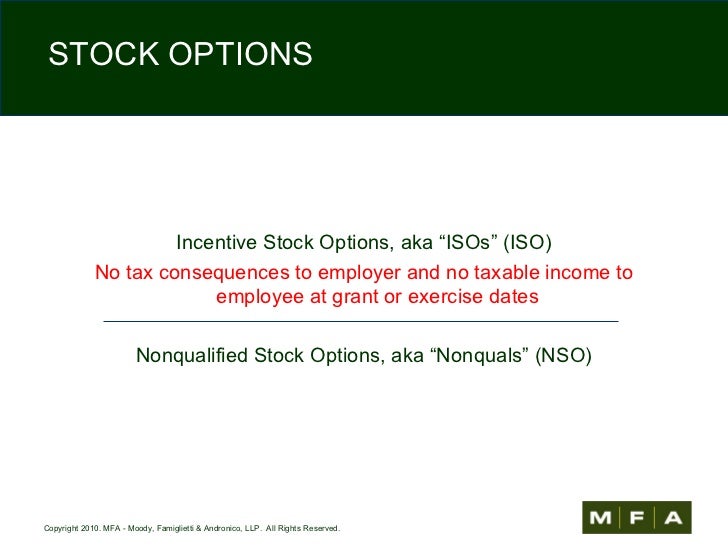 STOCK OPTIONS

Incentive Stock Options, aka “ISOs” (ISO)

No tax consequences to employer and no taxable income to employee at grant or exercise dates

Nonqualified Stock Options, aka “Nonquals” (NSO)

Copyright 2010. MFA - Moody, Famiglietti & Andronico, LLP. All Rights Reserved.

M F A